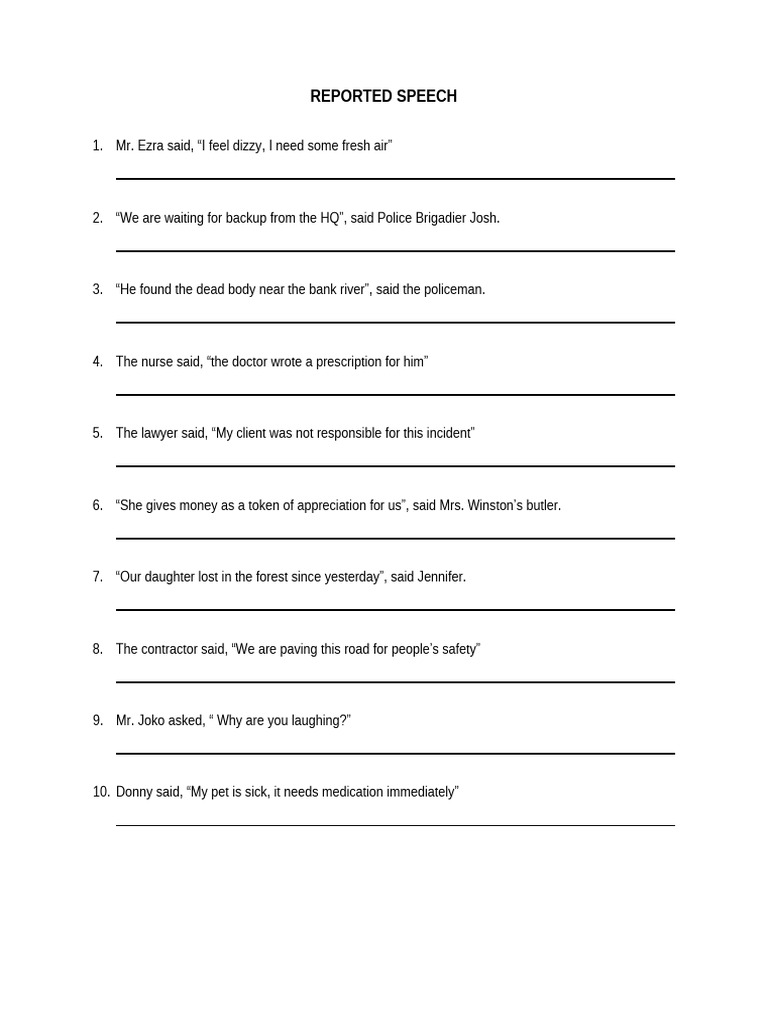 REPORTED SPEECH

1. Mr. Ezra said, “I feel dizzy, I need some fresh air”

2. “We are waiting for backup from the HQ”, said Police Brigadier Josh.

3. “He found the dead body near the bank river”, said the policeman.

4. The nurse said, “the doctor wrote a prescription for him”

5. The lawyer said, “My client was not responsible for this incident”

6. “She gives money as a token of appreciation for us”, said Mrs. Winston’s butler.

7. “Our daughter lost in the forest since yesterday”, said Jennifer.

8. The contractor said, “We are paving this road for people’s safety”

9. Mr. Joko asked, “ Why are you laughing?”

10. Donny said, “My pet is sick, it needs medication immediately”